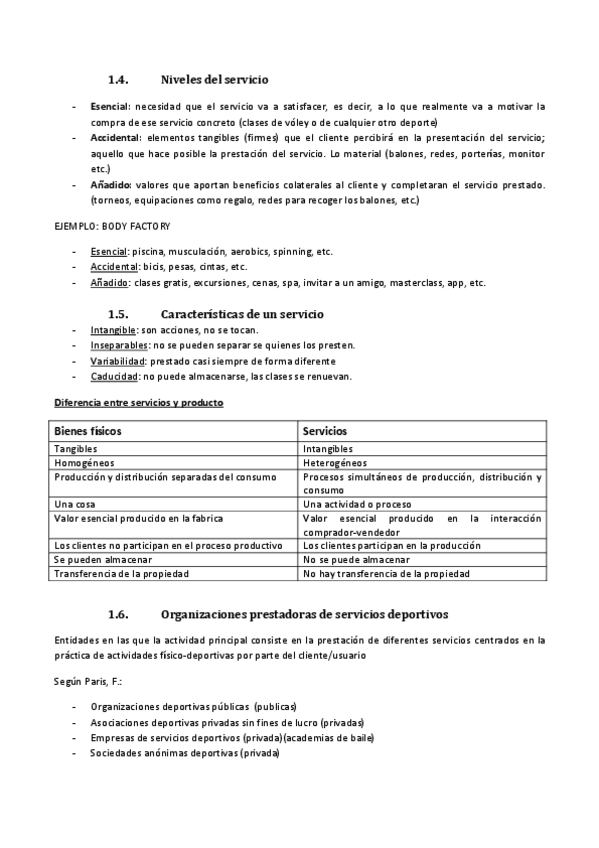 1.4. Niveles del servicio

- Esencial: necesidad que el servicio va a satisfacer, es decir, a lo que realmente va a motivar la compra de ese servicio concreto (clases de vóley o de cualquier otro deporte)
- Accidental: elementos tangibles (firmes) que el cliente percibirá en la presentación del servicio; aquello que hace posible la prestación del servicio. Lo material (balones, redes, porterías, monitor etc.)
- Añadido: valores que aportan beneficios colaterales al cliente y completaran el servicio prestado. (torneos, equipaciones como regalo, redes para recoger los balones, etc.)

EJEMPLO: BODY FACTORY

- Esencial: piscina, musculación, aerobics, spinning, etc.
- Accidental: bicis, pesas, cintas, etc.
- Añadido: clases gratis, excursiones, cenas, spa, invitar a un amigo, masterclass, app, etc.

1.5. Características de un servicio
- Intangible: son acciones, no se tocan.
- Inseparables: no se pueden separar se quienes los presten.
- Variabilidad: prestado casi siempre de forma diferente
- Caducidad: no puede almacenarse, las clases se renuevan.

Diferencia entre servicios y producto

| Bienes físicos | Servicios |
|---|---|
| Tangibles | Intangibles |
| Homogéneos | Heterogéneos |
| Producción y distribución separadas del consumo | Procesos simultáneos de producción, distribución y consumo |
| Una cosa | Una actividad o proceso |
| Valor esencial producido en la fabrica | Valor esencial producido en la interacción comprador-vendedor |
| Los clientes no participan en el proceso productivo | Los clientes participan en la producción |
| Se pueden almacenar | No se puede almacenar |
| Transferencia de la propiedad | No hay transferencia de la propiedad |

1.6. Organizaciones prestadoras de servicios deportivos

Entidades en las que la actividad principal consiste en la prestación de diferentes servicios centrados en la práctica de actividades físico-deportivas por parte del cliente/usuario

Según Paris, F.:

- Organizaciones deportivas públicas (publicas)
- Asociaciones deportivas privadas sin fines de lucro (privadas)
- Empresas de servicios deportivos (privada)(academias de baile)
- Sociedades anónimas deportivas (privada)